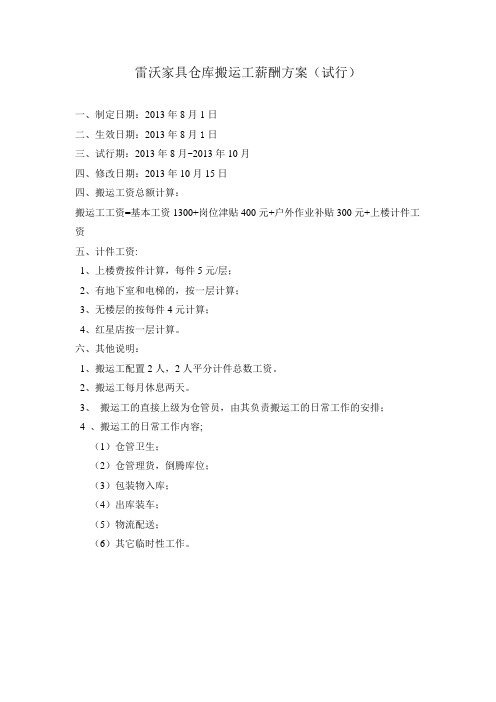 雷沃家具仓库搬运工薪酬方案（试行）

一、制定日期：2013 年 8 月 1 日

二、生效日期：2013 年 8 月 1 日

三、试行期：2013 年 8 月-2013 年 10 月

四、修改日期：2013 年 10 月 15 日

四、搬运工资总额计算：

搬运工工资=基本工资 1300+岗位津贴 400 元+户外作业补贴 300 元+上楼计件工资

五、计件工资:

1、上楼费按件计算，每件 5 元/层；

2、有地下室和电梯的，按一层计算；

3、无楼层的按每件 4 元计算；

4、红星店按一层计算。

六、其他说明：

1、搬运工配置 2 人，2 人平分计件总数工资。

2、搬运工每月休息两天。

3、 搬运工的直接上级为仓管员，由其负责搬运工的日常工作的安排；

4 、搬运工的日常工作内容;

（1）仓管卫生；

（2）仓管理货，倒腾库位；

（3）包装物入库；

（4）出库装车；

（5）物流配送；

（6）其它临时性工作。